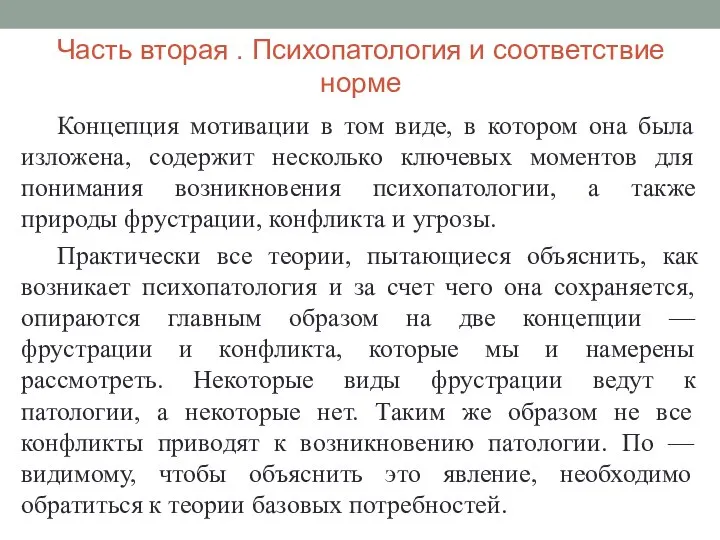 Часть вторая . Психопатология и соответствие норме

Концепция мотивации в том виде, в котором она была изложена, содержит несколько ключевых моментов для понимания возникновения психопатологии, а также природы фрустрации, конфликта и угрозы.

Практически все теории, пытающиеся объяснить, как возникает психопатология и за счет чего она сохраняется, опираются главным образом на две концепции — фрустрации и конфликта, которые мы и намерены рассмотреть. Некоторые виды фрустрации ведут к патологии, а некоторые нет. Таким же образом не все конфликты приводят к возникновению патологии. По — видимому, чтобы объяснить это явление, необходимо обратиться к теории базовых потребностей.